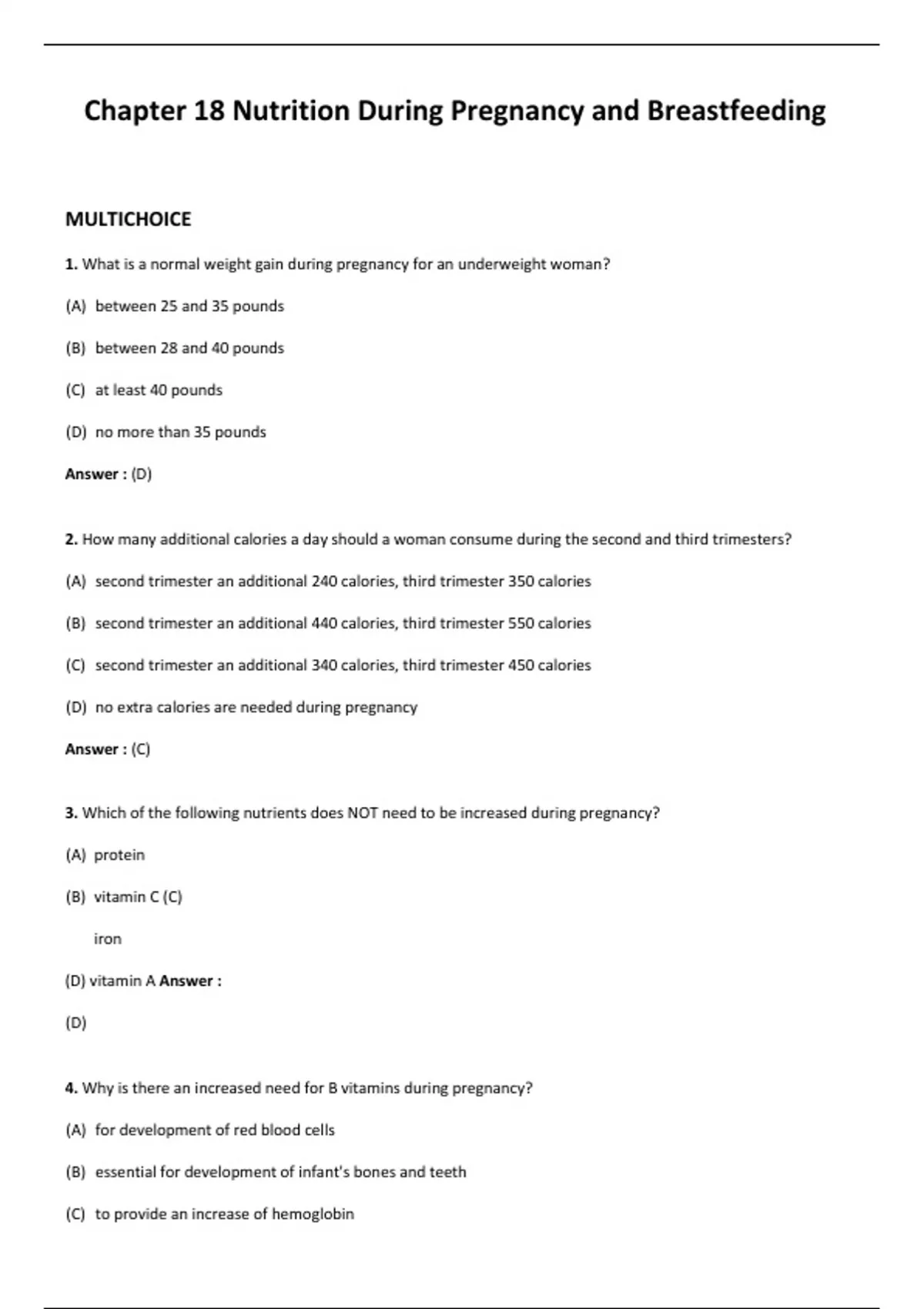 Chapter 18 Nutrition During Pregnancy and Breastfeeding

MULTICHOICE

1. What is a normal weight gain during pregnancy for an underweight woman?

(A) between 25 and 35 pounds

(B) between 28 and 40 pounds

(C) at least 40 pounds

(D) no more than 35 pounds

Answer : (D)

2. How many additional calories a day should a woman consume during the second and third trimesters?

(A) second trimester an additional 240 calories, third trimester 350 calories

(B) second trimester an additional 440 calories, third trimester 550 calories

(C) second trimester an additional 340 calories, third trimester 450 calories

(D) no extra calories are needed during pregnancy

Answer : (C)

3. Which of the following nutrients does NOT need to be increased during pregnancy?

(A) protein

(B) vitamin C (C)

iron

(D) vitamin A Answer :

(D)

4. Why is there an increased need for B vitamins during pregnancy?

(A) for development of red blood cells

(B) essential for development of infant's bones and teeth

(C) to provide an increase of hemoglobin